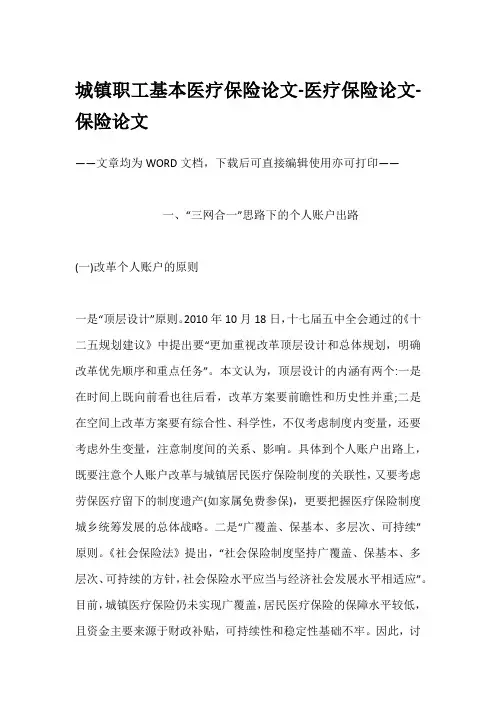 城镇职工基本医疗保险论文-医疗保险论文-保险论文

——文章均为WORD文档，下载后可直接编辑使用亦可打印——

一、“三网合一”思路下的个人账户出路

(一)改革个人账户的原则

一是“顶层设计”原则。2010年10月18日，十七届五中全会通过的《十二五规划建议》中提出要“更加重视改革顶层设计和总体规划，明确改革优先顺序和重点任务”。本文认为，顶层设计的内涵有两个:一是在时间上既向前看也往后看，改革方案要前瞻性和历史性并重;二是在空间上改革方案要有综合性、科学性，不仅考虑制度内变量，还要考虑外生变量，注意制度间的关系、影响。具体到个人账户出路上，既要注意个人账户改革与城镇居民医疗保险制度的关联性，又要考虑劳保医疗留下的制度遗产(如家属免费参保)，更要把握医疗保险制度城乡统筹发展的总体战略。二是“广覆盖、保基本、多层次、可持续”原则。《社会保险法》提出，“社会保险制度坚持广覆盖、保基本、多层次、可持续的方针，社会保险水平应当与经济社会发展水平相适应”。目前，城镇医疗保险仍未实现广覆盖，居民医疗保险的保障水平较低，且资金主要来源于财政补贴，可持续性和稳定性基础不牢。因此，讨